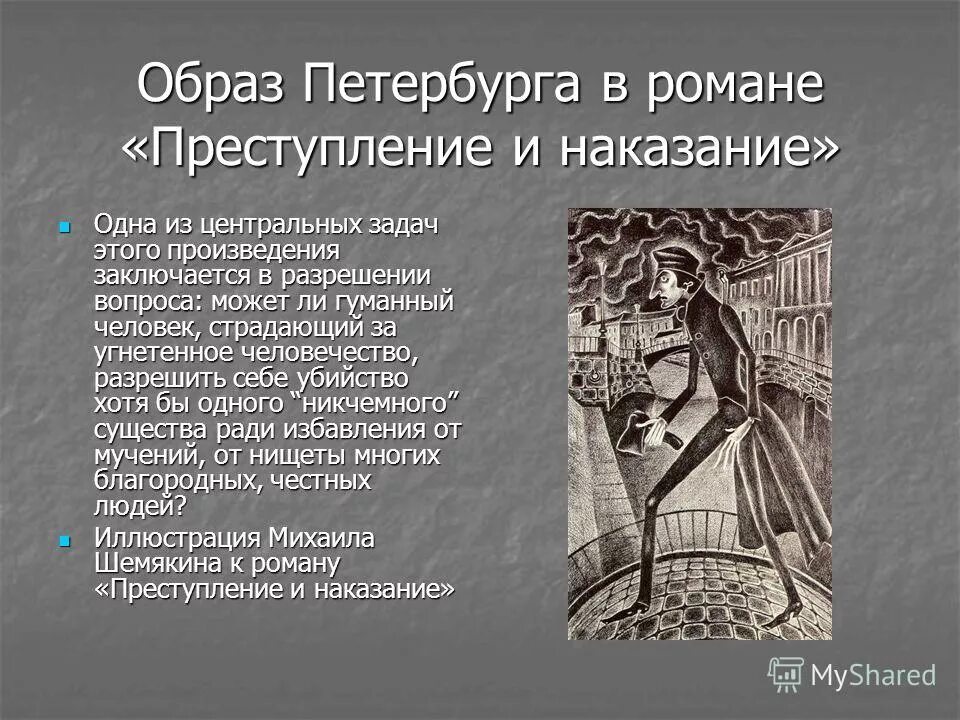 Образ Петербурга в романе «Преступление и наказание»

Одна из центральных задач этого произведения заключается в разрешении вопроса: может ли гуманный человек, страдающий за угнетенное человечество, разрешить себе убийство хотя бы одного “никчемного” существа ради избавления от мучений, от нищеты многих благородных, честных людей?

Иллюстрация Михаила Шемякина к роману «Преступление и наказание»

MyShared